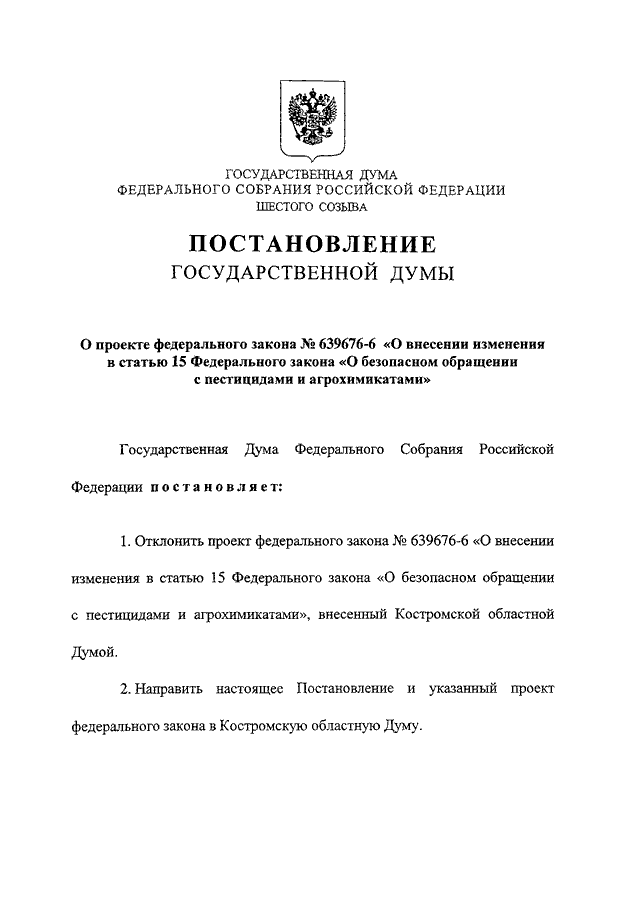 ГОСУДАРСТВЕННАЯ ДУМА
ФЕДЕРАЛЬНОГО СОБРАНИЯ РОССИЙСКОЙ ФЕДЕРАЦИИ
ШЕСТОГО СОЗЫВА

ПОСТАНОВЛЕНИЕ
ГОСУДАРСТВЕННОЙ ДУМЫ

О проекте федерального закона № 639676-6 «О внесении изменения в статью 15 Федерального закона «О безопасном обращении с пестицидами и агрохимикатами»

Государственная Дума Федерального Собрания Российской Федерации постановляет:

1. Отклонить проект федерального закона № 639676-6 «О внесении изменения в статью 15 Федерального закона «О безопасном обращении с пестицидами и агрохимикатами», внесенный Костромской областной Думой.

2. Направить настоящее Постановление и указанный проект федерального закона в Костромскую областную Думу.